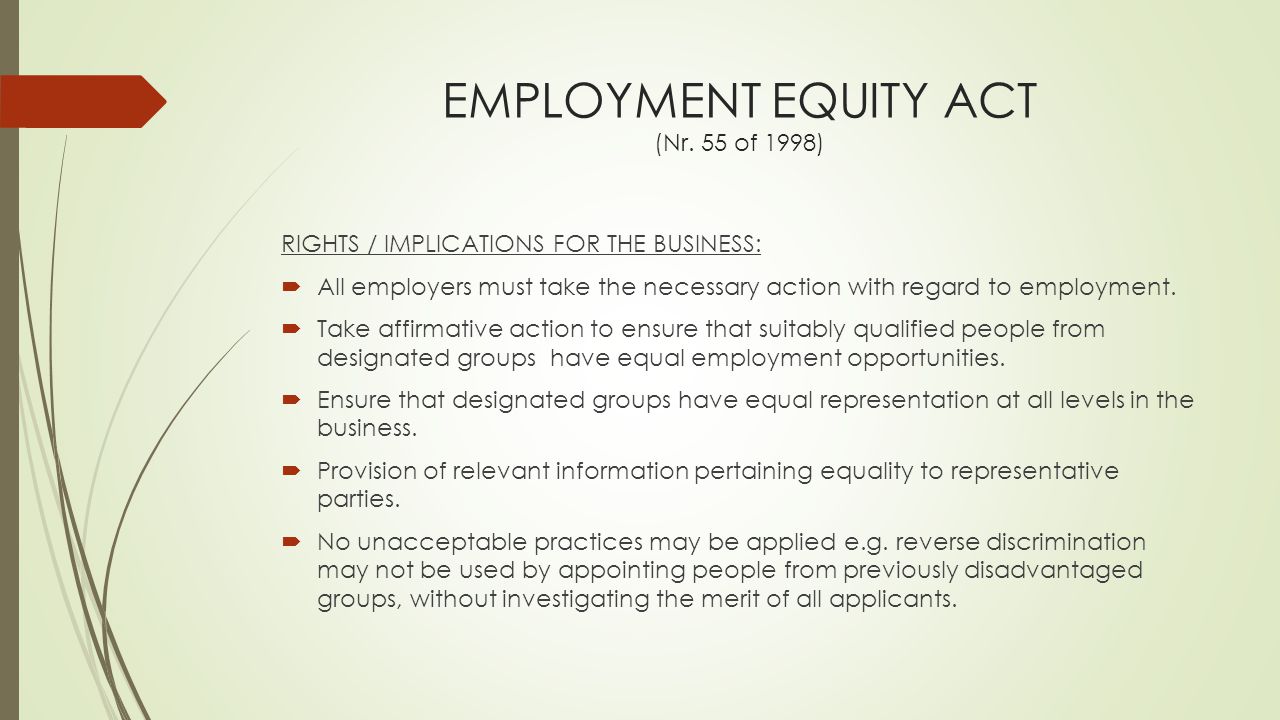 EMPLOYMENT EQUITY ACT
(Nr. 55 of 1998)

RIGHTS / IMPLICATIONS FOR THE BUSINESS:

- All employers must take the necessary action with regard to employment.
- Take affirmative action to ensure that suitably qualified people from designated groups have equal employment opportunities.
- Ensure that designated groups have equal representation at all levels in the business.
- Provision of relevant information pertaining equality to representative parties.
- No unacceptable practices may be applied e.g. reverse discrimination may not be used by appointing people from previously disadvantaged groups, without investigating the merit of all applicants.